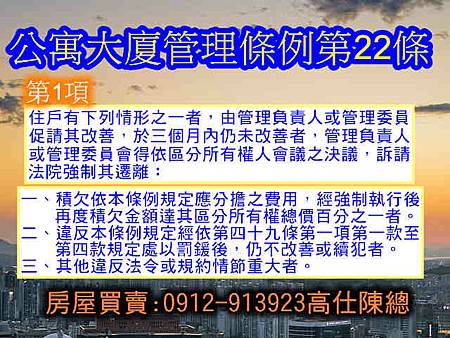 公寓大廈管理條例第22條

第1項

住戶有下列情形之一者，由管理負責人或管理委員促請其改善，於三個月內仍未改善者，管理負責人或管理委員會得依區分所有權人會議之決議，訴請法院強制其遷離：

一、積欠依本條例規定應分擔之費用，經強制執行後再度積欠金額達其區分所有權總價百分之一者。
二、違反本條例規定經依第四十九條第一項第一款至第四款規定處以罰鍰後，仍不改善或續犯者。
三、其他違反法令或規約情節重大者。

房屋買賣:0912-913923高仕陳總